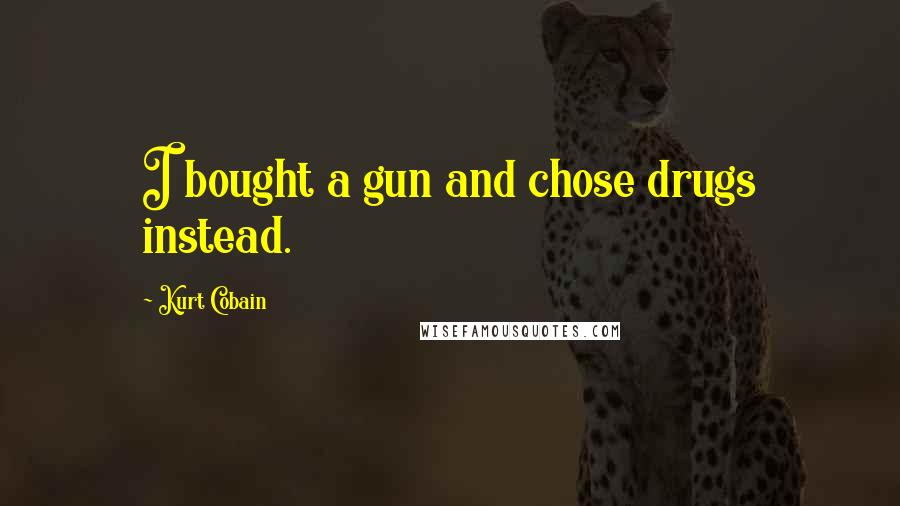 I bought a gun and chose drugs instead.

- Kurt Cobain

WISEFAMOUSQUOTES.COM